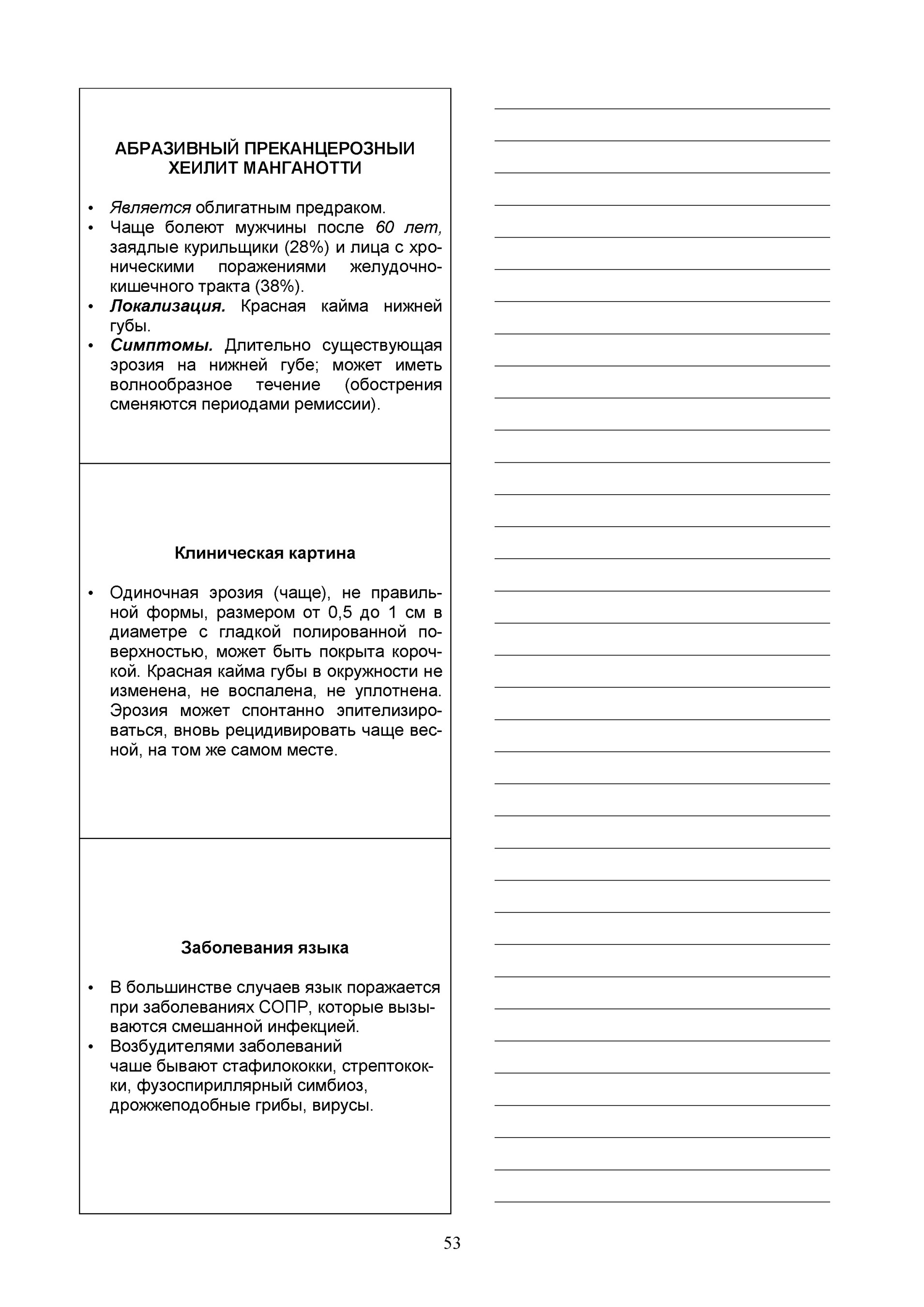 АБРАЗИВНЫЙ ПРЕКАНЦЕРОЗНЫИ ХЕИЛИТ МАНГАНОТТИ

• Является облигатным предраком.
• Чаще болеют мужчины после 60 лет, заядлые курильщики (28%) и лица с хроническими поражениями желудочно-кишечного тракта (38%).
• Локализация. Красная кайма нижней губы.
• Симптомы. Длительно существующая эрозия на нижней губе; может иметь волнообразное течение (обострения сменяются периодами ремиссии).

Клиническая картина

• Одиночная эрозия (чаще), не правильной формы, размером от 0,5 до 1 см в диаметре с гладкой полированной поверхностью, может быть покрыта корочкой. Красная кайма губы в окружности не изменена, не воспалена, не уплотнена. Эрозия может спонтанно эпителизироваться, вновь рецидивировать чаще весной, на том же самом месте.

Заболевания языка

• В большинстве случаев язык поражается при заболеваниях СОПР, которые вызываются смешанной инфекцией.
• Возбудителями заболеваний чаше бывают стафилококки, стрептококки, фузоспириллярный симбиоз, дрожжеподобные грибы, вирусы.

53